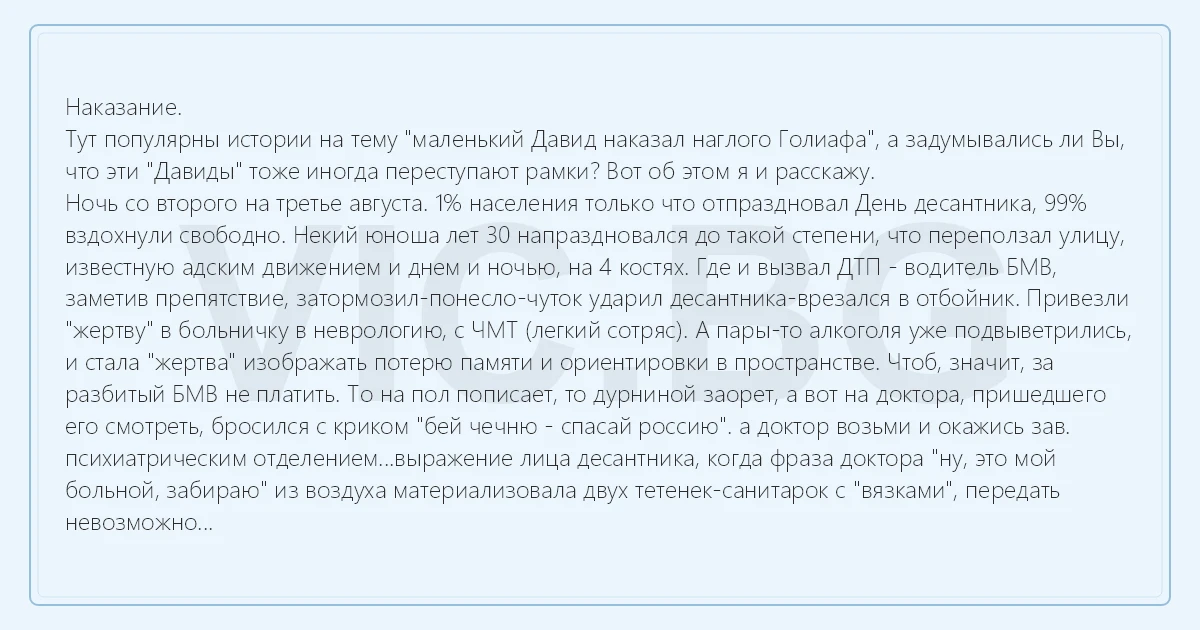 Наказание.

Тут популярны истории на тему "маленький Давид наказал наглого Голиафа", а задумывались ли Вы, что эти "Давиды" тоже иногда переступают рамки? Вот об этом я и расскажу.

Ночь со второго на третье августа. 1% населения только что отпраздновал День десантника, 99% вздохнули свободно. Некий юноша лет 30 напраздновался до такой степени, что переползал улицу, известную адским движением и днем и ночью, на 4 костях. Где и вызвал ДТП - водитель БМВ, заметив препятствие, затормозил-понесло-чуток ударил десантника-врезался в отбойник. Привезли "жертву" в больничку в неврологию, с ЧМТ (легкий сотряс). А пары-то алкоголя уже подвыветрились, и стала "жертва" изображать потерю памяти и ориентировки в пространстве. Чтоб, значит, за разбитый БМВ не платить. То на пол пописает, то дурниной заорет, а вот на доктора, пришедшего его смотреть, бросился с криком "бей чечню - спасай россию". а доктор возьми и окажись зав. психиатрическим отделением...выражение лица десантника, когда фраза доктора "ну, это мой больной, забираю" из воздуха материализовала двух тетенек-санитарок с "вязками", передать невозможно...

VIC.BG